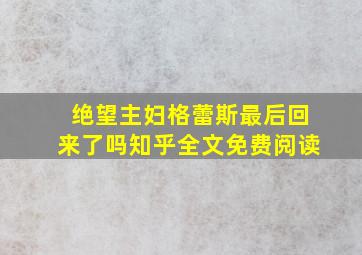 绝望主妇格蕾斯最后回来了吗知乎全文免费阅读